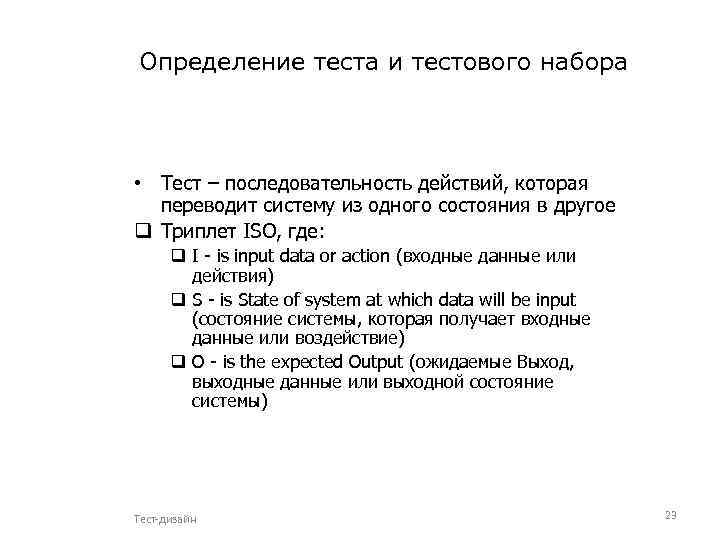 Определение теста и тестового набора

• Тест – последовательность действий, которая переводит систему из одного состояния в другое

❑ Триплет ISO, где:

❑ I - is input data or action (входные данные или действия)

❑ S - is State of system at which data will be input (состояние системы, которая получает входные данные или воздействие)

❑ O - is the expected Output (ожидаемые Выход, выходные данные или выходной состояние системы)

Тест-дизайн

23